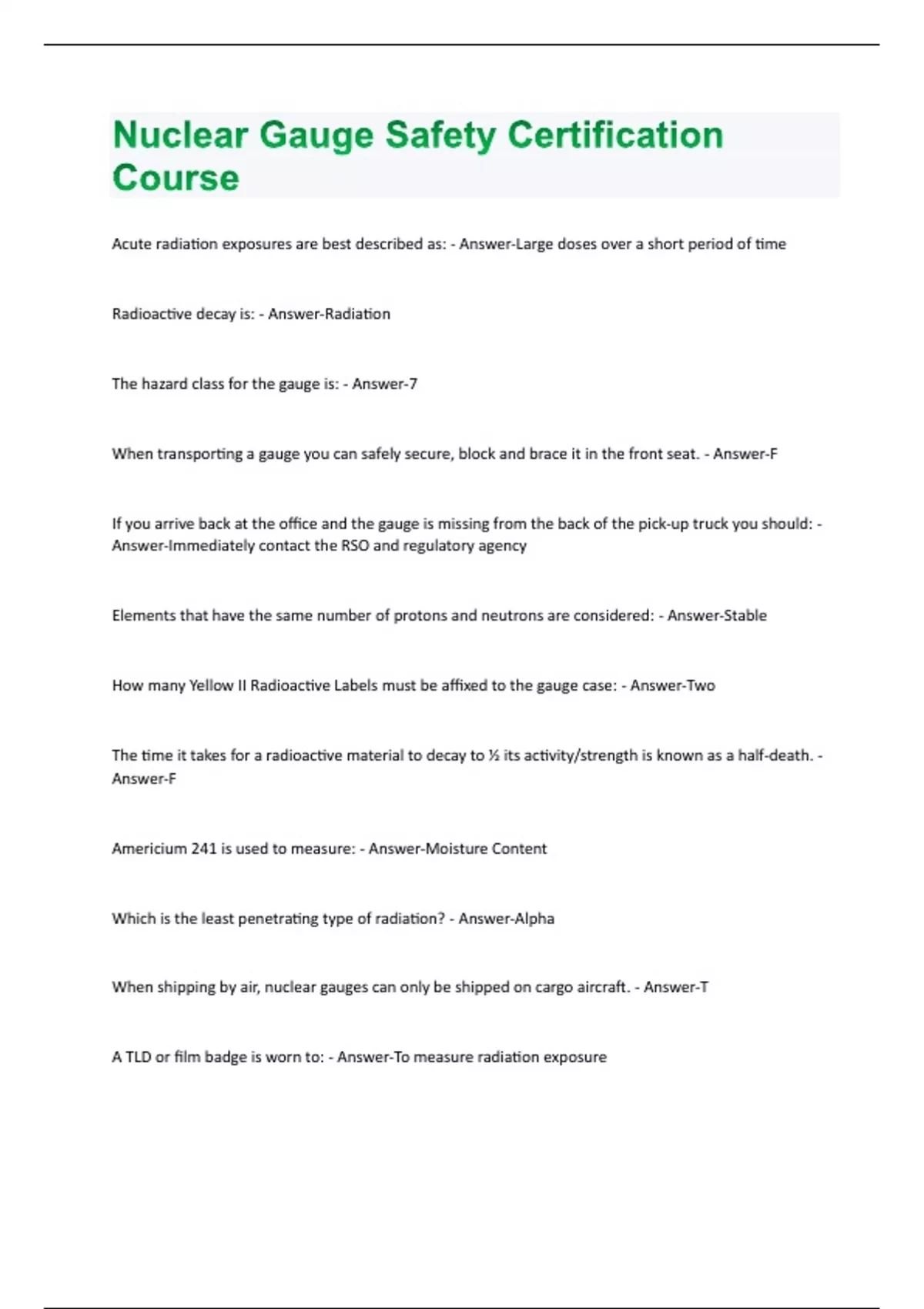 Nuclear Gauge Safety Certification Course

Acute radiation exposures are best described as: - Answer-Large doses over a short period of time

Radioactive decay is: - Answer-Radiation

The hazard class for the gauge is: - Answer-7

When transporting a gauge you can safely secure, block and brace it in the front seat. - Answer-F

If you arrive back at the office and the gauge is missing from the back of the pick-up truck you should: - Answer-Immediately contact the RSO and regulatory agency

Elements that have the same number of protons and neutrons are considered: - Answer-Stable

How many Yellow II Radioactive Labels must be affixed to the gauge case: - Answer-Two

The time it takes for a radioactive material to decay to ½ its activity/strength is known as a half-death. - Answer-F

Americium 241 is used to measure: - Answer-Moisture Content

Which is the least penetrating type of radiation? - Answer-Alpha

When shipping by air, nuclear gauges can only be shipped on cargo aircraft. - Answer-T

A TLD or film badge is worn to: - Answer-To measure radiation exposure